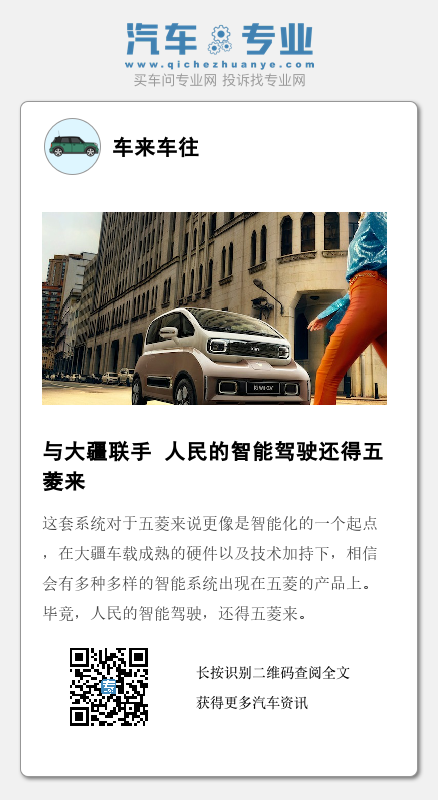 汽车专业
www.qichezhuanye.com
买车问专业网 投诉找专业网

车来车往

与大疆联手 人民的智能驾驶还得五菱来

这套系统对于五菱来说更像是智能化的一个起点，在大疆车载成熟的硬件以及技术加持下，相信会有多种多样的智能系统出现在五菱的产品上。毕竟，人民的智能驾驶，还得五菱来。

长按识别二维码查阅全文
获得更多汽车资讯